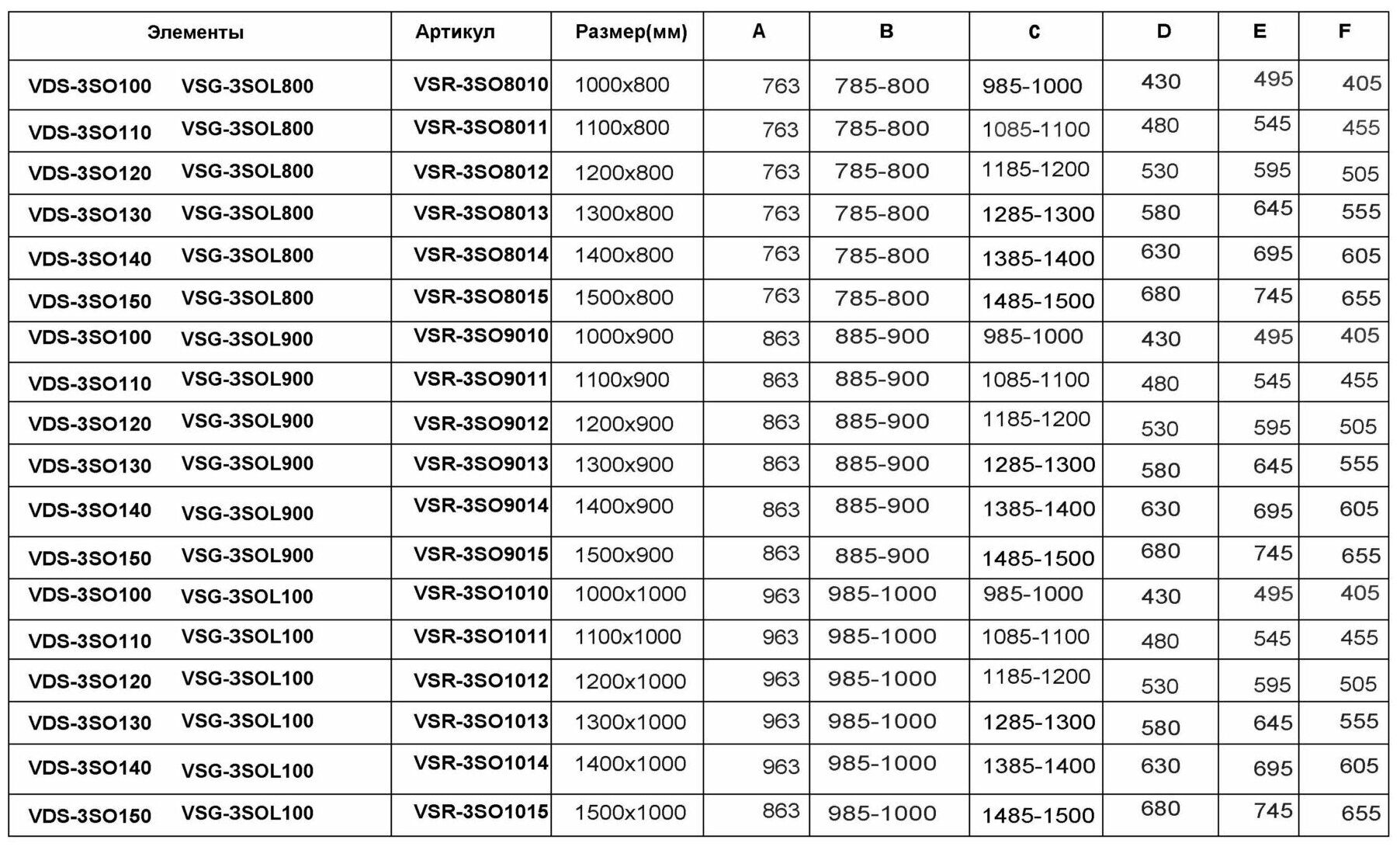 | Элементы | Артикул | Размер(мм) | A | B | C | D | E | F |
|---|---|---|---|---|---|---|---|---|
| VDS-3SO100 VSG-3SOL800 | VSR-3SO8010 | 1000x800 | 763 | 785-800 | 985-1000 | 430 | 495 | 405 |
| VDS-3SO110 VSG-3SOL800 | VSR-3SO8011 | 1100x800 | 763 | 785-800 | 1085-1100 | 480 | 545 | 455 |
| VDS-3SO120 VSG-3SOL800 | VSR-3SO8012 | 1200x800 | 763 | 785-800 | 1185-1200 | 530 | 595 | 505 |
| VDS-3SO130 VSG-3SOL800 | VSR-3SO8013 | 1300x800 | 763 | 785-800 | 1285-1300 | 580 | 645 | 555 |
| VDS-3SO140 VSG-3SOL800 | VSR-3SO8014 | 1400x800 | 763 | 785-800 | 1385-1400 | 630 | 695 | 605 |
| VDS-3SO150 VSG-3SOL800 | VSR-3SO8015 | 1500x800 | 763 | 785-800 | 1485-1500 | 680 | 745 | 655 |
| VDS-3SO100 VSG-3SOL900 | VSR-3SO9010 | 1000x900 | 863 | 885-900 | 985-1000 | 430 | 495 | 405 |
| VDS-3SO110 VSG-3SOL900 | VSR-3SO9011 | 1100x900 | 863 | 885-900 | 1085-1100 | 480 | 545 | 455 |
| VDS-3SO120 VSG-3SOL900 | VSR-3SO9012 | 1200x900 | 863 | 885-900 | 1185-1200 | 530 | 595 | 505 |
| VDS-3SO130 VSG-3SOL900 | VSR-3SO9013 | 1300x900 | 863 | 885-900 | 1285-1300 | 580 | 645 | 555 |
| VDS-3SO140 VSG-3SOL900 | VSR-3SO9014 | 1400x900 | 863 | 885-900 | 1385-1400 | 630 | 695 | 605 |
| VDS-3SO150 VSG-3SOL900 | VSR-3SO9015 | 1500x900 | 863 | 885-900 | 1485-1500 | 680 | 745 | 655 |
| VDS-3SO100 VSG-3SOL100 | VSR-3SO1010 | 1000x1000 | 963 | 985-1000 | 985-1000 | 430 | 495 | 405 |
| VDS-3SO110 VSG-3SOL100 | VSR-3SO1011 | 1100x1000 | 963 | 985-1000 | 1085-1100 | 480 | 545 | 455 |
| VDS-3SO120 VSG-3SOL100 | VSR-3SO1012 | 1200x1000 | 963 | 985-1000 | 1185-1200 | 530 | 595 | 505 |
| VDS-3SO130 VSG-3SOL100 | VSR-3SO1013 | 1300x1000 | 963 | 985-1000 | 1285-1300 | 580 | 645 | 555 |
| VDS-3SO140 VSG-3SOL100 | VSR-3SO1014 | 1400x1000 | 963 | 985-1000 | 1385-1400 | 630 | 695 | 605 |
| VDS-3SO150 VSG-3SOL100 | VSR-3SO1015 | 1500x1000 | 863 | 985-1000 | 1485-1500 | 680 | 745 | 655 |